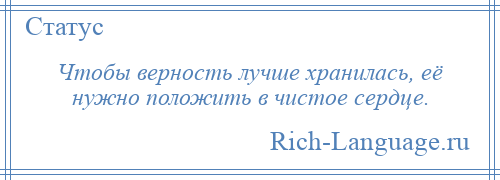 Статус

Чтобы верность лучше хранилась, её нужно положить в чистое сердце.

Rich-Language.ru